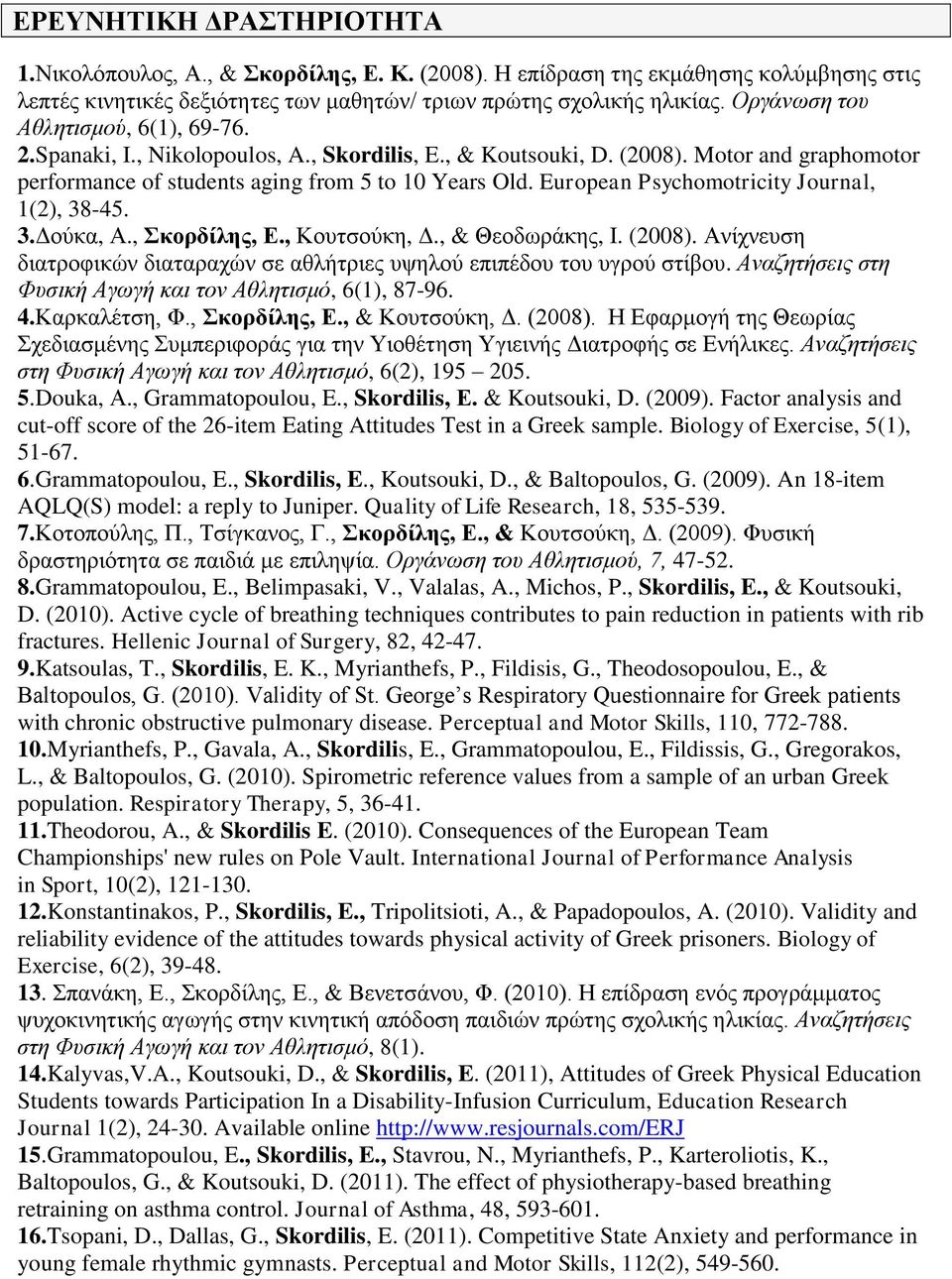 ΕΡΕΥΝΗΤΙΚΗ ΔΡΑΣΤΗΡΙΟΤΗΤΑ

1.Νικολόπουλος, Α., & Σκορδίλης, Ε. Κ. (2008). Η επίδραση της εκμάθησης κολύμβησης στις λεπτές κινητικές δεξιότητες των μαθητών/ τριων πρώτης σχολικής ηλικίας. Οργάνωση του Αθλητισμού, 6(1), 69-76.
2.Spanaki, I., Nikolopoulos, A., Skordilis, E., & Koutsouki, D. (2008). Motor and graphomotor performance of students aging from 5 to 10 Years Old. European Psychomotricity Journal, 1(2), 38-45.
3.Δούκα, Α., Σκορδίλης, Ε., Κουτσούκη, Δ., & Θεοδωράκης, Ι. (2008). Ανίχνευση διατροφικών διαταραχών σε αθλήτριες υψηλού επιπέδου του υγρού στίβου. Αναζητήσεις στη Φυσική Αγωγή και τον Αθλητισμό, 6(1), 87-96.
4.Καρκαλέτση, Φ., Σκορδίλης, Ε., & Κουτσούκη, Δ. (2008). Η Εφαρμογή της Θεωρίας Σχεδιασμένης Συμπεριφοράς για την Υιοθέτηση Υγιεινής Διατροφής σε Ενήλικες. Αναζητήσεις στη Φυσική Αγωγή και τον Αθλητισμό, 6(2), 195 – 205.
5.Douka, A., Grammatopoulou, E., Skordilis, E. & Koutsouki, D. (2009). Factor analysis and cut-off score of the 26-item Eating Attitudes Test in a Greek sample. Biology of Exercise, 5(1), 51-67.
6.Grammatopoulou, E., Skordilis, E., Koutsouki, D., & Baltopoulos, G. (2009). An 18-item AQLQ(S) model: a reply to Juniper. Quality of Life Research, 18, 535-539.
7.Κοτοπούλης, Π., Τσίγκανος, Γ., Σκορδίλης, Ε., & Κουτσούκη, Δ. (2009). Φυσική δραστηριότητα σε παιδιά με επιληψία. Οργάνωση του Αθλητισμού, 7, 47-52.
8.Grammatopoulou, E., Belimpasaki, V., Valalas, A., Michos, P., Skordilis, E., & Koutsouki, D. (2010). Active cycle of breathing techniques contributes to pain reduction in patients with rib fractures. Hellenic Journal of Surgery, 82, 42-47.
9.Katsoulas, T., Skordilis, E. K., Myrianthefs, P., Fildisis, G., Theodosopoulou, E., & Baltopoulos, G. (2010). Validity of St. George’s Respiratory Questionnaire for Greek patients with chronic obstructive pulmonary disease. Perceptual and Motor Skills, 110, 772-788.
10.Myrianthefs, P., Gavala, A., Skordilis, E., Grammatopoulou, E., Fildissis, G., Gregorakos, L., & Baltopoulos, G. (2010). Spirometric reference values from a sample of an urban Greek population. Respiratory Therapy, 5, 36-41.
11.Theodorou, A., & Skordilis E. (2010). Consequences of the European Team Championships' new rules on Pole Vault. International Journal of Performance Analysis in Sport, 10(2), 121-130.
12.Konstantinakos, P., Skordilis, E., Tripolitsioti, A., & Papadopoulos, A. (2010). Validity and reliability evidence of the attitudes towards physical activity of Greek prisoners. Biology of Exercise, 6(2), 39-48.
13. Σπανάκη, Ε., Σκορδίλης, Ε., & Βενετσάνου, Φ. (2010). Η επίδραση ενός προγράμματος ψυχοκινητικής αγωγής στην κινητική απόδοση παιδιών πρώτης σχολικής ηλικίας. Αναζητήσεις στη Φυσική Αγωγή και τον Αθλητισμό, 8(1).
14.Kalyvas,V.A., Koutsouki, D., & Skordilis, E. (2011), Attitudes of Greek Physical Education Students towards Participation In a Disability-Infusion Curriculum, Education Research Journal 1(2), 24-30. Available online http://www.resjournals.com/ERJ
15.Grammatopoulou, E., Skordilis, E., Stavrou, N., Myrianthefs, P., Karteroliotis, K., Baltopoulos, G., & Koutsouki, D. (2011). The effect of physiotherapy-based breathing retraining on asthma control. Journal of Asthma, 48, 593-601.
16.Tsopani, D., Dallas, G., Skordilis, E. (2011). Competitive State Anxiety and performance in young female rhythmic gymnasts. Perceptual and Motor Skills, 112(2), 549-560.